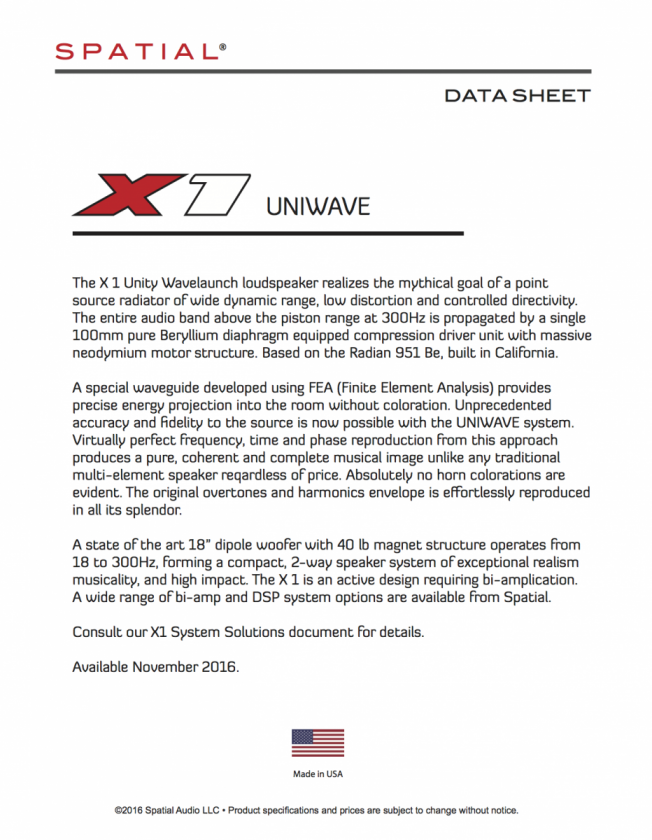 SPATIAL®

DATA SHEET

X1 UNIWAVE

The X 1 Unity Wavelaunch loudspeaker realizes the mythical goal of a point source radiator of wide dynamic range, low distortion and controlled directivity. The entire audio band above the piston range at 300Hz is propagated by a single 100mm pure Beryllium diaphragm equipped compression driver unit with massive neodymium motor structure. Based on the Radian 951 Be, built in California.

A special waveguide developed using FEA (Finite Element Analysis) provides precise energy projection into the room without coloration. Unprecedented accuracy and fidelity to the source is now possible with the UNIWAVE system. Virtually perfect frequency, time and phase reproduction from this approach produces a pure, coherent and complete musical image unlike any traditional multi-element speaker regardless of price. Absolutely no horn colorations are evident. The original overtones and harmonics envelope is effortlessly reproduced in all its splendor.

A state of the art 18" dipole woofer with 40 lb magnet structure operates from 18 to 300Hz, forming a compact, 2-way speaker system of exceptional realism musicality, and high impact. The X 1 is an active design requiring bi-amplication. A wide range of bi-amp and DSP system options are available from Spatial.

Consult our X1 System Solutions document for details.

Available November 2016.

Made in USA

©2016 Spatial Audio LLC • Product specifications and prices are subject to change without notice.